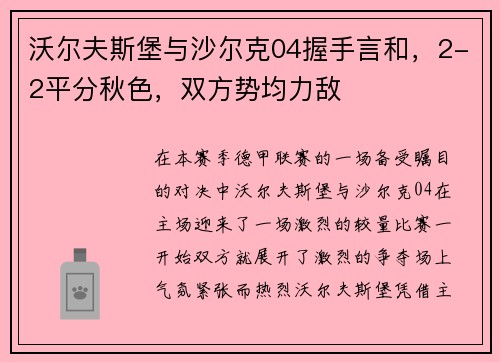 沃尔夫斯堡与沙尔克04握手言和，2-2平分秋色，双方势均力敌

在本赛季德甲联赛的一场备受瞩目的对决中沃尔夫斯堡与沙尔克04在主场迎来了一场激烈的较量比赛一开始双方就展开了激烈的争夺场上气氛紧张而热烈沃尔夫斯堡凭借主